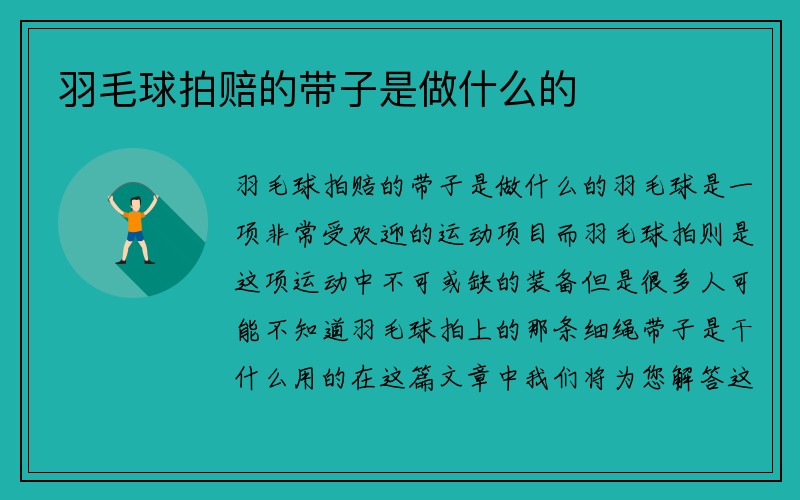 羽毛球拍赔的带子是做什么的

羽毛球拍赔的带子是做什么的羽毛球是一项非常受欢迎的运动项目而羽毛球拍则是这项运动中不可或缺的装备但是很多人可能不知道羽毛球拍上的那条细绳带子是干什么用的在这篇文章中我们将为您解答这